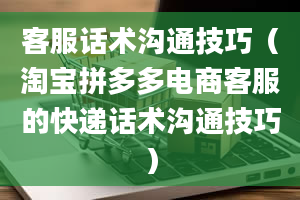 客服话术沟通技巧（淘宝拼多多电商客服的快递话术沟通技巧）